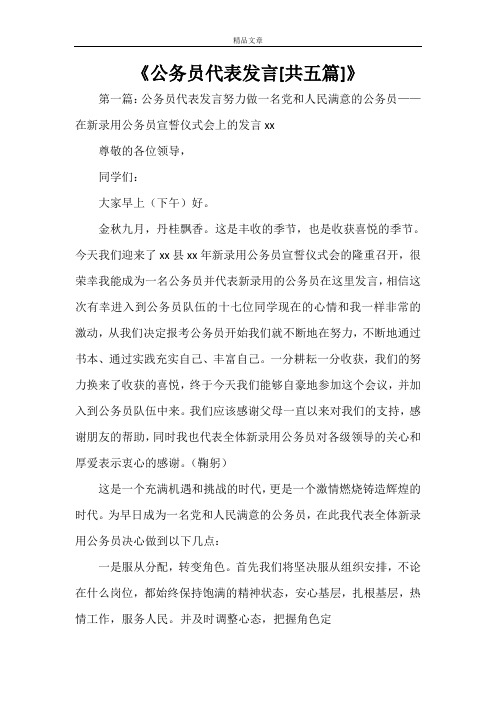 精品文章

《公务员代表发言[共五篇]》

第一篇：公务员代表发言努力做一名党和人民满意的公务员——在新录用公务员宣誓仪式会上的发言 xx

尊敬的各位领导，

同学们：

大家早上（下午）好。

金秋九月，丹桂飘香。这是丰收的季节，也是收获喜悦的季节。今天我们迎来了 xx 县 xx 年新录用公务员宣誓仪式会的隆重召开，很荣幸我能成为一名公务员并代表新录用的公务员在这里发言，相信这次有幸进入到公务员队伍的十七位同学现在的心情和我一样非常的激动，从我们决定报考公务员开始我们就不断地在努力，不断地通过书本、通过实践充实自己、丰富自己。一分耕耘一分收获，我们的努力换来了收获的喜悦，终于今天我们能够自豪地参加这个会议，并加入到公务员队伍中来。我们应该感谢父母一直以来对我们的支持，感谢朋友的帮助，同时我也代表全体新录用公务员对各级领导的关心和厚爱表示衷心的感谢。（鞠躬）

这是一个充满机遇和挑战的时代，更是一个激情燃烧铸造辉煌的时代。为早日成为一名党和人民满意的公务员，在此我代表全体新录用公务员决心做到以下几点：

一是服从分配，转变角色。首先我们将坚决服从组织安排，不论在什么岗位，都始终保持饱满的精神状态，安心基层，扎根基层，热情工作，服务人民。并及时调整心态，把握角色定